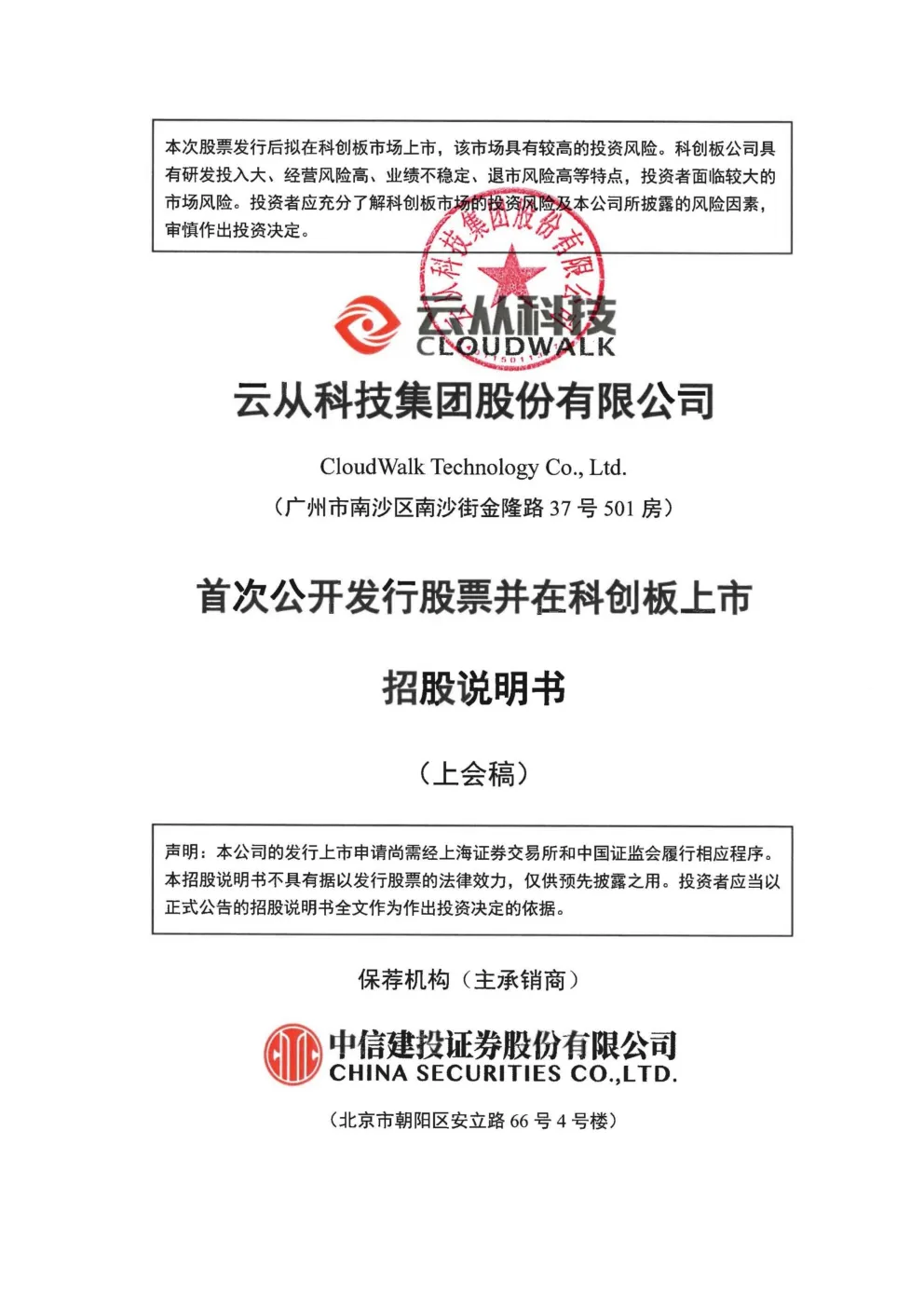 本次股票发行后拟在科创板市场上市，该市场具有较高的投资风险。科创板公司具有研发投入大、经营风险高、业绩不稳定、退市风险高等特点，投资者面临较大的市场风险。投资者应充分了解科创板市场的投资风险及本公司所披露的风险因素，审慎作出投资决定。

云从科技集团股份有限公司

云从科技
CLOUDWALK

云从科技集团股份有限公司

CloudWalk Technology Co., Ltd.
（广州市南沙区南沙街金隆路 37 号 501 房）

首次公开发行股票并在科创板上市

招股说明书

（上会稿）

声明：本公司的发行上市申请尚需经上海证券交易所和中国证监会履行相应程序。本招股说明书不具有据以发行股票的法律效力，仅供预先披露之用。投资者应当以正式公告的招股说明书全文作为作出投资决定的依据。

保荐机构（主承销商）

中信建投证券股份有限公司
CHINA SECURITIES CO.,LTD.

（北京市朝阳区安立路 66 号 4 号楼）